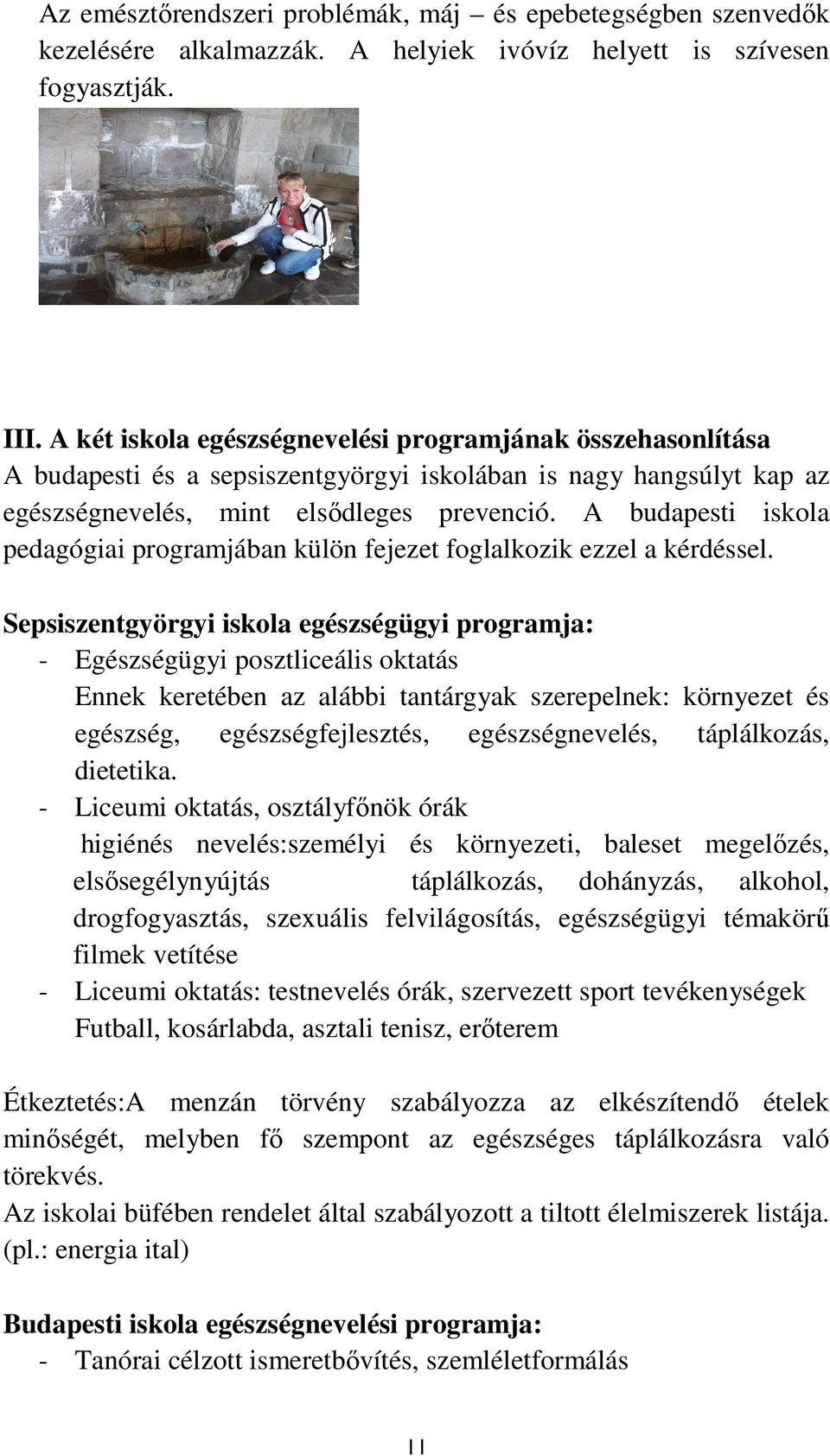 Az emésztőrendszeri problémák, máj – és epebetegségben szenvedők kezelésére alkalmazzák. A helyiek ivóvíz helyett is szívesen fogyasztják.

III. A két iskola egészségnevelési programjának összehasonlítása
A budapesti és a sepsiszentgyörgyi iskolában is nagy hangsúlyt kap az egészségnevelés, mint elsődleges prevenció. A budapesti iskola pedagógiai programjában külön fejezet foglalkozik ezzel a kérdéssel.

Sepsiszentgyörgyi iskola egészségügyi programja:
- Egészségügyi posztliceális oktatás
Ennek keretében az alábbi tantárgyak szerepelnek: környezet és egészség, egészségfejlesztés, egészségnevelés, táplálkozás, dietetika.
- Liceumi oktatás, osztályfőnök órák
higiénés nevelés:személyi és környezeti, baleset megelőzés, elsősegélynyújtás táplálkozás, dohányzás, alkohol, drogfogyasztás, szexuális felvilágosítás, egészségügyi témakörű filmek vetítése
- Liceumi oktatás: testnevelés órák, szervezett sport tevékenységek
Futball, kosárlabda, asztali tenisz, erőterem

Étkeztetés:A menzán törvény szabályozza az elkészítendő ételek minőségét, melyben fő szempont az egészséges táplálkozásra való törekvés.
Az iskolai büfében rendelet által szabályozott a tiltott élelmiszerek listája. (pl.: energia ital)

Budapesti iskola egészségnevelési programja:
- Tanórai célzott ismeretbővítés, szemléletformálás

11